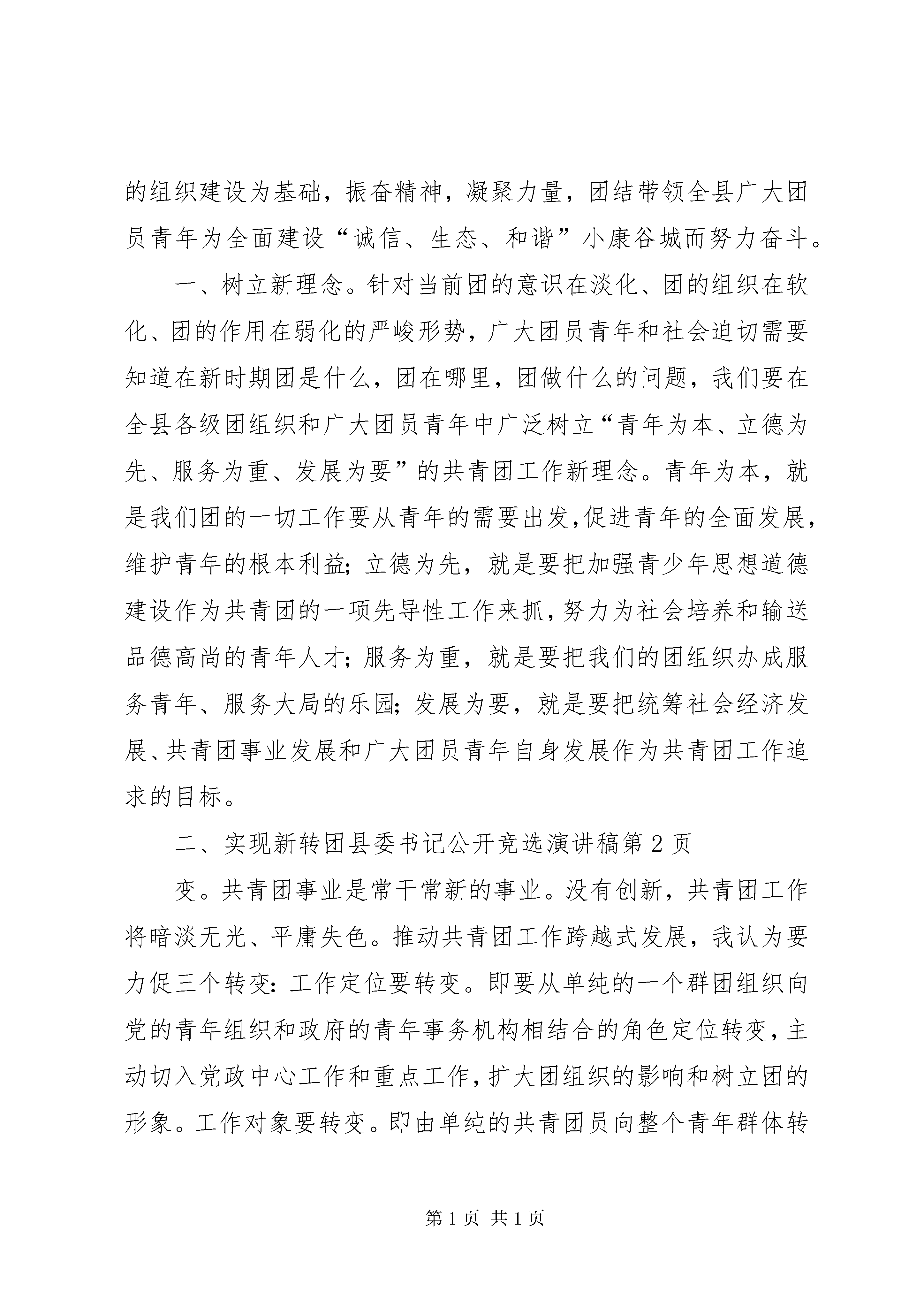 的组织建设为基础，振奋精神，凝聚力量，团结带领全县广大团员青年为全面建设“诚信、生态、和谐”小康谷城而努力奋斗。

一、树立新理念。针对当前团的意识在淡化、团的组织在软化、团的作用在弱化的严峻形势，广大团员青年和社会迫切需要知道在新时期团是什么，团在哪里，团做什么的问题，我们要在全县各级团组织和广大团员青年中广泛树立“青年为本、立德为先、服务为重、发展为要”的共青团工作新理念。青年为本，就是我们团的一切工作要从青年的需要出发,促进青年的全面发展,维护青年的根本利益；立德为先，就是要把加强青少年思想道德建设作为共青团的一项先导性工作来抓,努力为社会培养和输送品德高尚的青年人才；服务为重，就是要把我们的团组织办成服务青年、服务大局的乐园；发展为要，就是要把统筹社会经济发展、共青团事业发展和广大团员青年自身发展作为共青团工作追求的目标。

二、实现新转团县委书记公开竞选演讲稿第2页

变。共青团事业是常干常新的事业。没有创新，共青团工作将暗淡无光、平庸失色。推动共青团工作跨越式发展，我认为要力促三个转变：工作定位要转变。即要从单纯的一个群团组织向党的青年组织和政府的青年事务机构相结合的角色定位转变，主动切入党政中心工作和重点工作，扩大团组织的影响和树立团的形象。工作对象要转变。即由单纯的共青团员向整个青年群体转

第1页 共1页